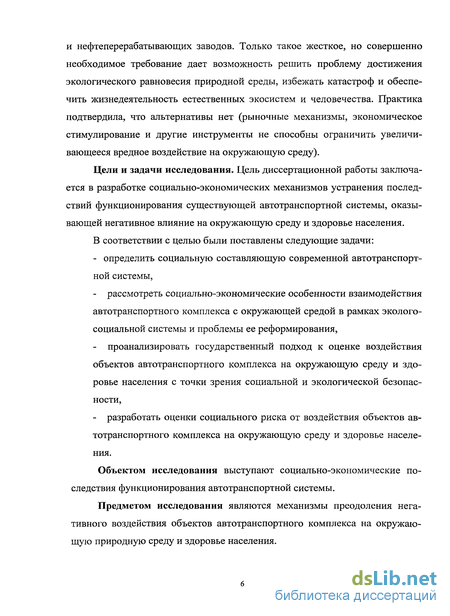 и нефтеперерабатывающих заводов. Только такое жесткое, но совершенно необходимое требование дает возможность решить проблему достижения экологического равновесия природной среды, избежать катастроф и обеспечить жизнедеятельность естественных экосистем и человечества. Практика подтвердила, что альтернативы нет (рыночные механизмы, экономическое стимулирование и другие инструменты не способны ограничить увеличивающееся вредное воздействие на окружающую среду).

Цели и задачи исследования. Цель диссертационной работы заключается в разработке социально-экономических механизмов устранения последствий функционирования существующей автотранспортной системы, оказывающей негативное влияние на окружающую среду и здоровье населения.

В соответствии с целью были поставлены следующие задачи:

- определить социальную составляющую современной автотранспортной системы,

- рассмотреть социально-экономические особенности взаимодействия автотранспортного комплекса с окружающей средой в рамках эколого-социальной системы и проблемы ее реформирования,

- проанализировать государственный подход к оценке воздействия объектов автотранспортного комплекса на окружающую среду и здоровье населения с точки зрения социальной и экологической безопасности,

- разработать оценки социального риска от воздействия объектов автотранспортного комплекса на окружающую среду и здоровье населения.

Объектом исследования выступают социально-экономические последствия функционирования автотранспортной системы.

Предметом исследования являются механизмы преодоления негативного воздействия объектов автотранспортного комплекса на окружающую природную среду и здоровье населения.

6

dsLib.net
библиотека диссертаций